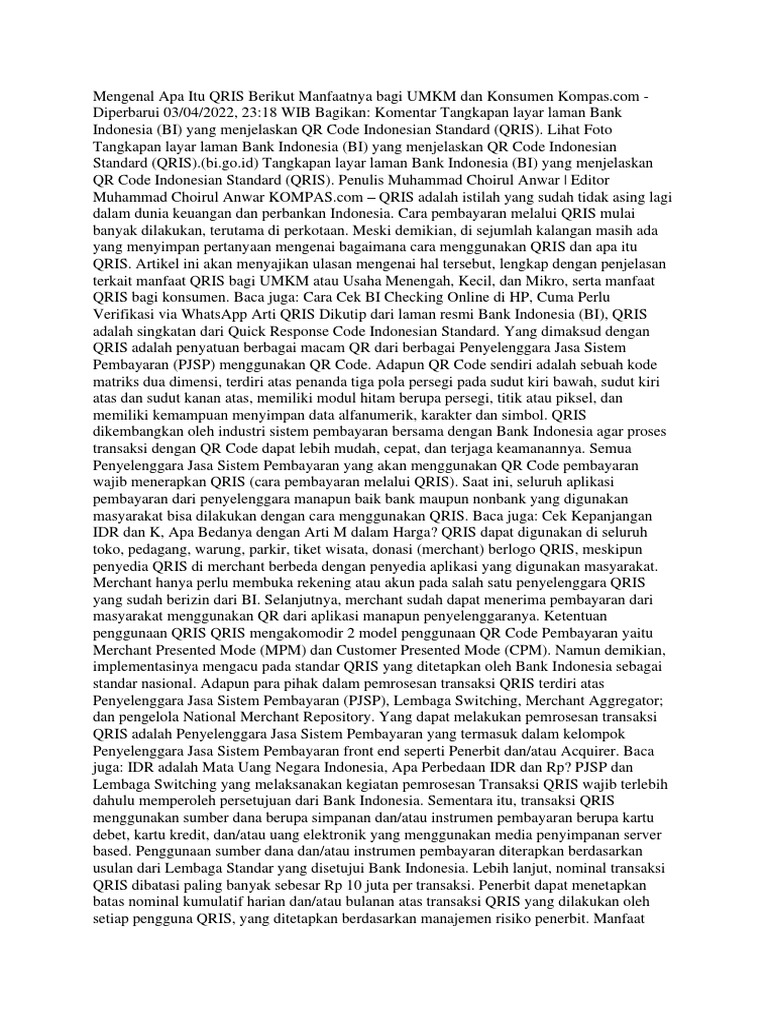 Mengenal Apa Itu QRIS Berikut Manfaatnya bagi UMKM dan Konsumen Kompas.com - Diperbarui 03/04/2022, 23:18 WIB Bagikan: Komentar Tangkapan layar laman Bank Indonesia (BI) yang menjelaskan QR Code Indonesian Standard (QRIS). Lihat Foto Tangkapan layar laman Bank Indonesia (BI) yang menjelaskan QR Code Indonesian Standard (QRIS).(bi.go.id) Tangkapan layar laman Bank Indonesia (BI) yang menjelaskan QR Code Indonesian Standard (QRIS). Penulis Muhammad Choirul Anwar | Editor Muhammad Choirul Anwar KOMPAS.com – QRIS adalah istilah yang sudah tidak asing lagi dalam dunia keuangan dan perbankan Indonesia. Cara pembayaran melalui QRIS mulai banyak dilakukan, terutama di perkotaan. Meski demikian, di sejumlah kalangan masih ada yang menyimpan pertanyaan mengenai bagaimana cara menggunakan QRIS dan apa itu QRIS. Artikel ini akan menyajikan ulasan mengenai hal tersebut, lengkap dengan penjelasan terkait manfaat QRIS bagi UMKM atau Usaha Menengah, Kecil, dan Mikro, serta manfaat QRIS bagi konsumen. Baca juga: Cara Cek BI Checking Online di HP, Cuma Perlu Verifikasi via WhatsApp Arti QRIS Dikutip dari laman resmi Bank Indonesia (BI), QRIS adalah singkatan dari Quick Response Code Indonesian Standard. Yang dimaksud dengan QRIS adalah penyatuan berbagai macam QR dari berbagai Penyelenggara Jasa Sistem Pembayaran (PJSP) menggunakan QR Code. Adapun QR Code sendiri adalah sebuah kode matriks dua dimensi, terdiri atas penanda tiga pola persegi pada sudut kiri bawah, sudut kiri atas dan sudut kanan atas, memiliki modul hitam berupa persegi, titik atau piksel, dan memiliki kemampuan menyimpan data alfanumerik, karakter dan simbol. QRIS dikembangkan oleh industri sistem pembayaran bersama dengan Bank Indonesia agar proses transaksi dengan QR Code dapat lebih mudah, cepat, dan terjaga keamanannya. Semua Penyelenggara Jasa Sistem Pembayaran yang akan menggunakan QR Code pembayaran wajib menerapkan QRIS (cara pembayaran melalui QRIS). Saat ini, seluruh aplikasi pembayaran dari penyelenggara manapun baik bank maupun nonbank yang digunakan masyarakat bisa dilakukan dengan cara menggunakan QRIS. Baca juga: Cek Kepanjangan IDR dan K, Apa Bedanya dengan Arti M dalam Harga? QRIS dapat digunakan di seluruh toko, pedagang, warung, parkir, tiket wisata, donasi (merchant) berlogo QRIS, meskipun penyedia QRIS di merchant berbeda dengan penyedia aplikasi yang digunakan masyarakat. Merchant hanya perlu membuka rekening atau akun pada salah satu penyelenggara QRIS yang sudah berizin dari BI. Selanjutnya, merchant sudah dapat menerima pembayaran dari masyarakat menggunakan QR dari aplikasi manapun penyelenggaranya. Ketentuan penggunaan QRIS QRIS mengakomodir 2 model penggunaan QR Code Pembayaran yaitu Merchant Presented Mode (MPM) dan Customer Presented Mode (CPM). Namun demikian, implementasinya mengacu pada standar QRIS yang ditetapkan oleh Bank Indonesia sebagai standar nasional. Adapun para pihak dalam pemrosesan transaksi QRIS terdiri atas Penyelenggara Jasa Sistem Pembayaran (PJSP), Lembaga Switching, Merchant Aggregator; dan pengelola National Merchant Repository. Yang dapat melakukan pemrosesan transaksi QRIS adalah Penyelenggara Jasa Sistem Pembayaran yang termasuk dalam kelompok Penyelenggara Jasa Sistem Pembayaran front end seperti Penerbit dan/atau Acquirer. Baca juga: IDR adalah Mata Uang Negara Indonesia, Apa Perbedaan IDR dan Rp? PJSP dan Lembaga Switching yang melaksanakan kegiatan pemrosesan Transaksi QRIS wajib terlebih dahulu memperoleh persetujuan dari Bank Indonesia. Sementara itu, transaksi QRIS menggunakan sumber dana berupa simpanan dan/atau instrumen pembayaran berupa kartu debet, kartu kredit, dan/atau uang elektronik yang menggunakan media penyimpanan server based. Penggunaan sumber dana dan/atau instrumen pembayaran diterapkan berdasarkan usulan dari Lembaga Standar yang disetujui Bank Indonesia. Lebih lanjut, nominal transaksi QRIS dibatasi paling banyak sebesar Rp 10 juta per transaksi. Penerbit dapat menetapkan batas nominal kumulatif harian dan/atau bulanan atas transaksi QRIS yang dilakukan oleh setiap pengguna QRIS, yang ditetapkan berdasarkan manajemen risiko penerbit. Manfaat